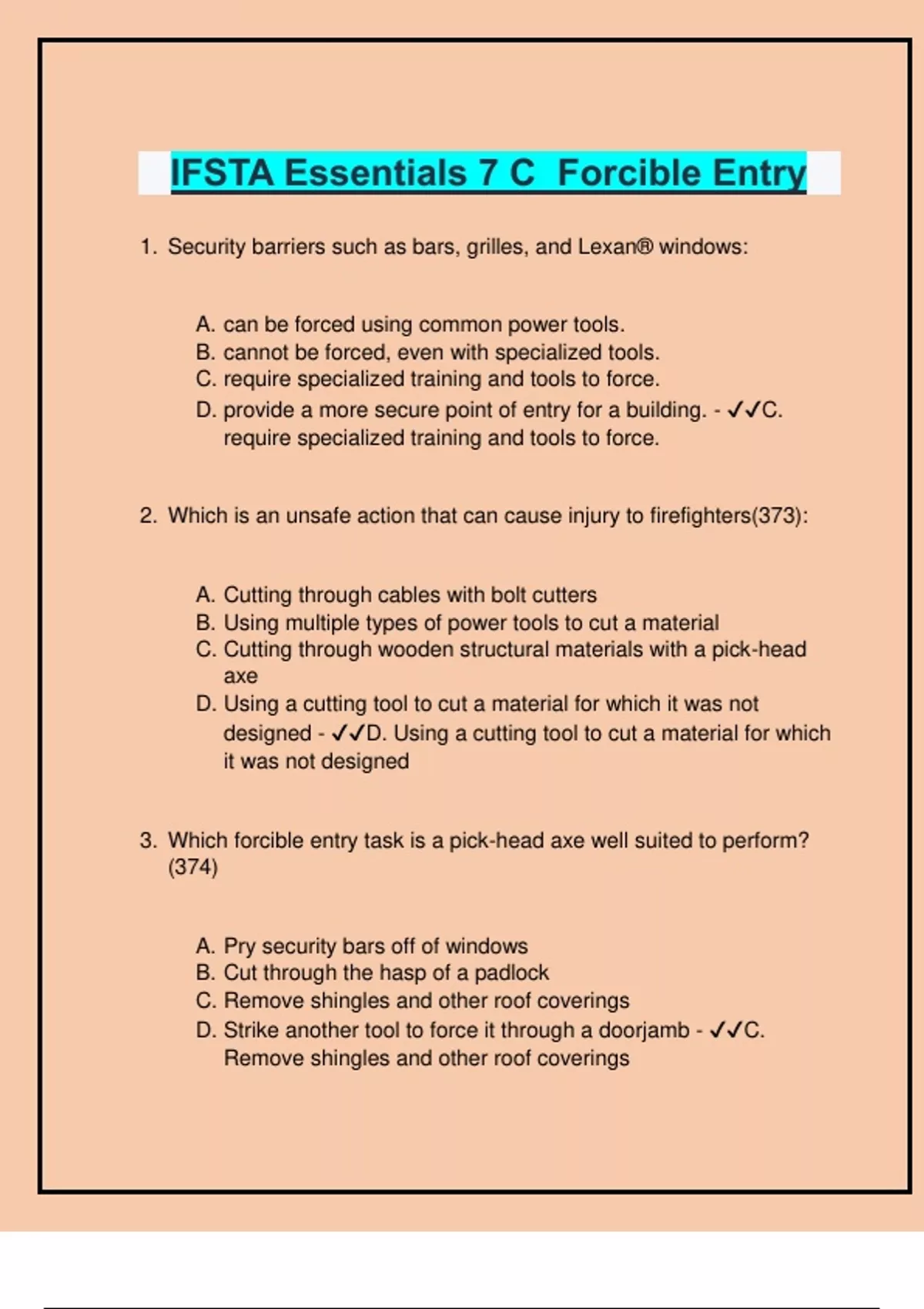 IFSTA Essentials 7 C  Forcible Entry

1. Security barriers such as bars, grilles, and Lexan® windows:

A. can be forced using common power tools.
B. cannot be forced, even with specialized tools.
C. require specialized training and tools to force.
D. provide a more secure point of entry for a building. - ✓✓C. require specialized training and tools to force.

2. Which is an unsafe action that can cause injury to firefighters(373):

A. Cutting through cables with bolt cutters
B. Using multiple types of power tools to cut a material
C. Cutting through wooden structural materials with a pick-head axe
D. Using a cutting tool to cut a material for which it was not designed - ✓✓D. Using a cutting tool to cut a material for which it was not designed

3. Which forcible entry task is a pick-head axe well suited to perform? (374)

A. Pry security bars off of windows
B. Cut through the hasp of a padlock
C. Remove shingles and other roof coverings
D. Strike another tool to force it through a doorjamb - ✓✓C. Remove shingles and other roof coverings